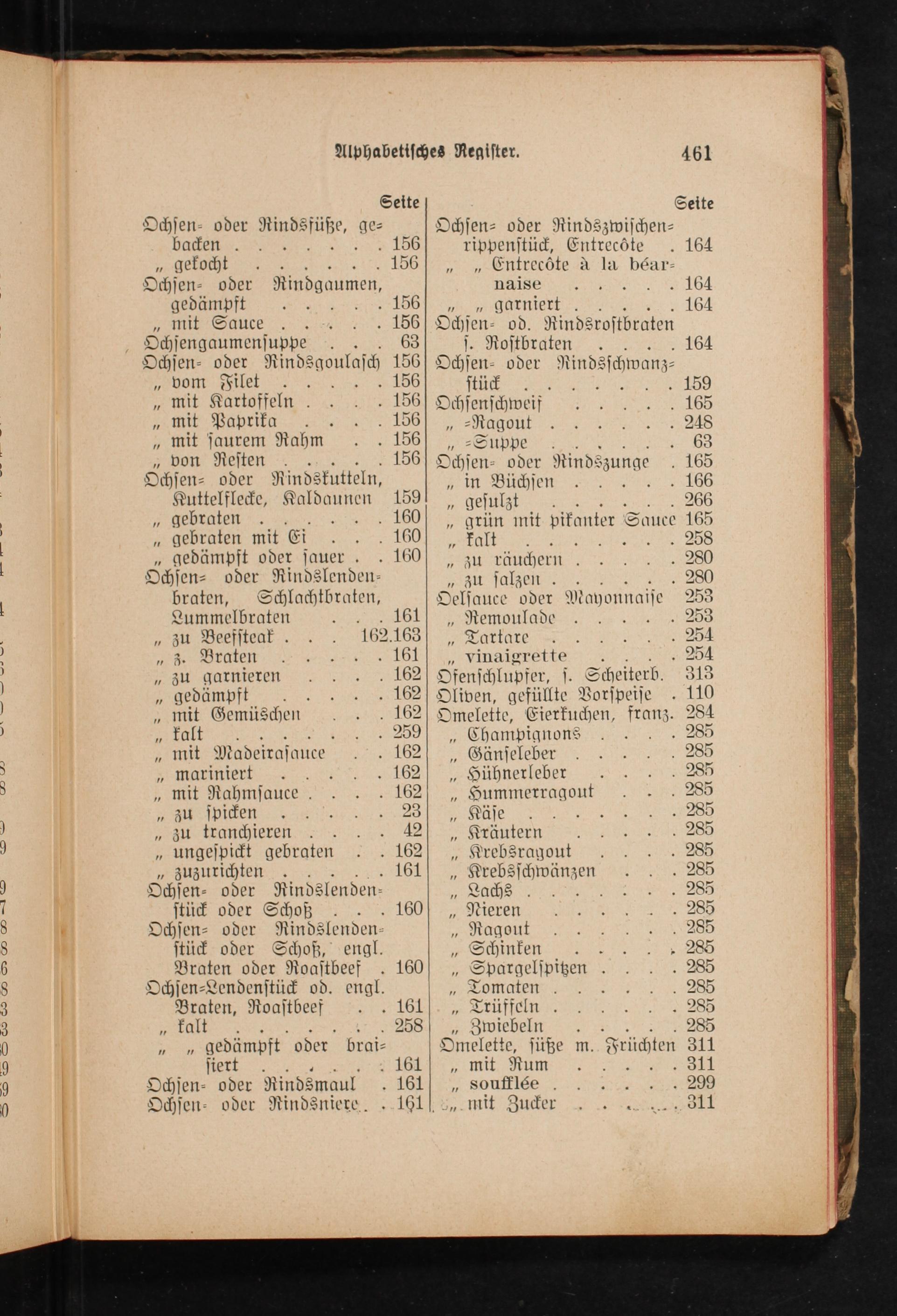 Alphabetisches Register. 461

Seite
Ochsen- oder Rindsfüße, gebacken . . . . . . . 156
„ gekocht . . . . . . . 156
Ochsen- oder Rindgaumen, gedämpft . . . . . 156
„ mit Sauce . . . . . . 156
Ochsengaumensuppe . . . 63
Ochsen- oder Rindsgoulasch 156
„ vom Filet . . . . . 156
„ mit Kartoffeln . . . . 156
„ mit Paprika . . . . 156
„ mit saurem Rahm . . 156
„ von Resten . . . . . 156
Ochsen- oder Rindskutteln, Kuttelflecke, Kaldaunen 159
„ gebraten . . . . . . 160
„ gebraten mit Ei . . . 160
„ gedämpft oder sauer . . 160
Ochsen- oder Rindslendenbraten, Schlachtbraten, Lummelbraten . . . 161
„ zu Beefsteak . . . 162.163
„ z. Braten . . . . . 161
„ zu garnieren . . . . 162
„ gedämpft . . . . . 162
„ mit Gemüschen . . . 162
„ kalt . . . . . . . 259
„ mit Madeirasauce . . 162
„ mariniert . . . . . 162
„ mit Rahmsauce . . . . 162
„ zu spicken . . . . . 23
„ zu tranchieren . . . . 42
„ ungespickt gebraten . . 162
„ zuzurichten . . . . . 161
Ochsen- oder Rindslendenstück oder Schoß . . . 160
Ochsen- oder Rindslendenstück oder Schoß, engl. Braten oder Roastbeef . 160
Ochsen-Lendenstück od. engl. Braten, Roastbeef . . 161
„ kalt . . . . . . . 258
„ „ gedämpft oder braisiert . . . . . . 161
Ochsen- oder Rindsmaul . 161
Ochsen- oder Rindsniere . . 161

Seite
Ochsen- oder Rindszwischenrippenstück, Entrecôte . 164
„ „ Entrecôte à la béarnaise . . . . . 164
„ „ garniert . . . . . 164
Ochsen- od. Rindsrostbraten s. Rostbraten . . . . 164
Ochsen- oder Rindsschwanzstück . . . . . . . 159
Ochsenschweif . . . . . 165
„ -Ragout . . . . . . 248
„ -Suppe . . . . . . 63
Ochsen- oder Rindszunge . 165
„ in Büchsen . . . . . 166
„ gesulzt . . . . . . 266
„ grün mit pikanter Sauce 165
„ kalt . . . . . . . 258
„ zu räuchern . . . . . 280
„ zu salzen . . . . . . 280
Oelsauce oder Mayonnaise 253
„ Remoulade . . . . . 253
„ Tartare . . . . . . 254
„ vinaigrette . . . . 254
Ofenschlupfer, s. Scheiterb. 313
Oliven, gefüllte Vorspeise . 110
Omelette, Eierkuchen, franz. 284
„ Champignons . . . . 285
„ Gänseleber . . . . . 285
„ Hühnerleber . . . . 285
„ Hummerragout . . . 285
„ Käse . . . . . . . 285
„ Kräutern . . . . . 285
„ Krebsragout . . . . 285
„ Krebsschwänzen . . . 285
„ Lachs . . . . . . . 285
„ Nieren . . . . . . 285
„ Ragout . . . . . . 285
„ Schinken . . . . . 285
„ Spargelspitzen . . . . 285
„ Tomaten . . . . . . 285
„ Trüffeln . . . . . . 285
„ Zwiebeln . . . . . 285
Omelette, süße m. Früchten 311
„ mit Rum . . . . . 311
„ soufflée . . . . . . 299
„ mit Zucker . . . . . 311